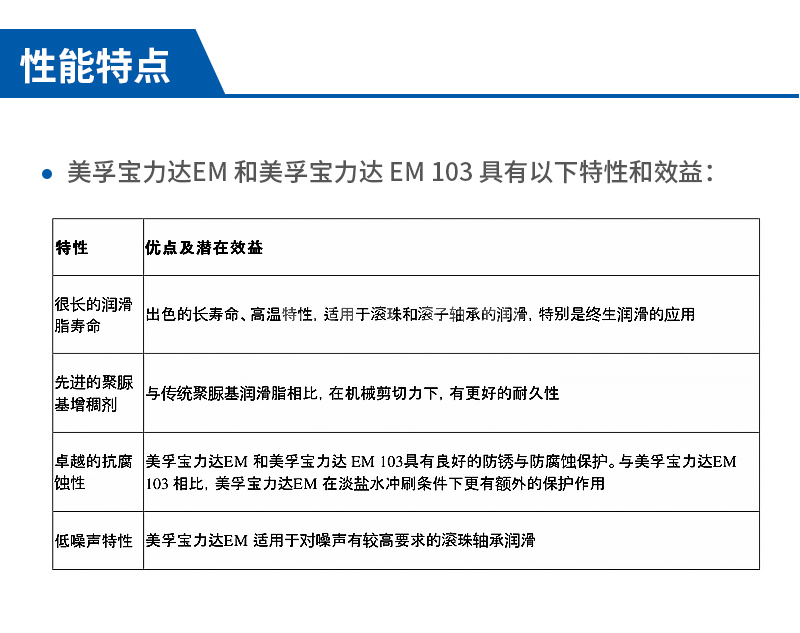 性能特点

● 美孚宝力达EM 和美孚宝力达 EM 103 具有以下特性和效益：

| 特性 | 优点及潜在效益 |
|---|---|
| 很长的润滑脂寿命 | 出色的长寿命、高温特性，适用于滚珠和滚子轴承的润滑，特别是终生润滑的应用 |
| 先进的聚脲基增稠剂 | 与传统聚脲基润滑脂相比，在机械剪切力下，有更好的耐久性 |
| 卓越的抗腐蚀性 | 美孚宝力达EM 和美孚宝力达 EM 103具有良好的防锈与防腐蚀保护。与美孚宝力达EM 103 相比，美孚宝力达EM 在淡盐水冲刷条件下更有额外的保护作用 |
| 低噪声特性 | 美孚宝力达EM 适用于对噪声有较高要求的滚珠轴承润滑 |